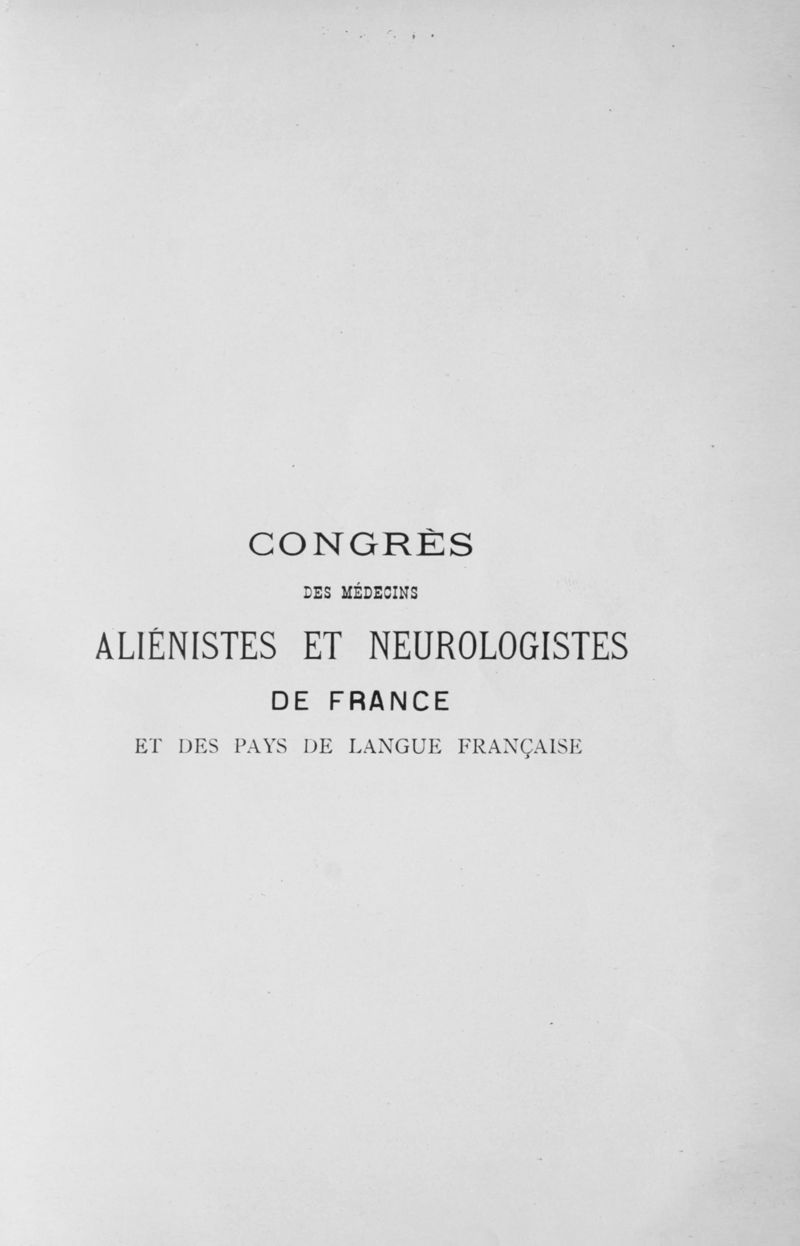 CONGRÈS

DES MÉDECINS

ALIÉNISTES ET NEUROLOGISTES

DE FRANCE

ET DES PAYS DE LANGUE FRANÇAISE